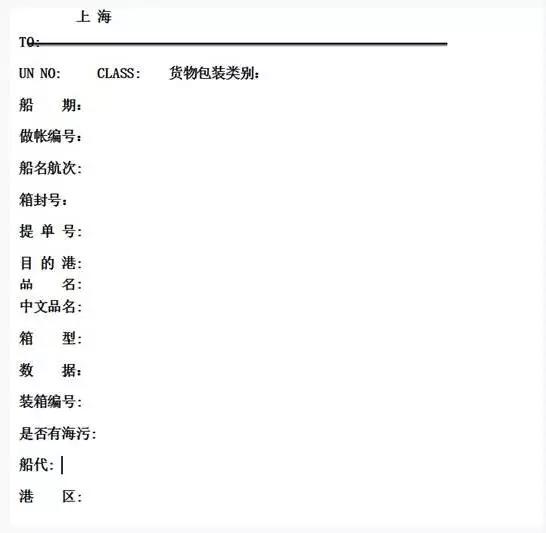 上 海

TO:

UN NO:　　CLASS:　　货物包装类别:

船　　期:

做帐编号:

船名航次:

箱封号:

提 单 号:

目 的 港:
品　　名:
中文品名:

箱　　型:

数　　据:

装箱编号:

是否有海污:

船代:

港　　区: